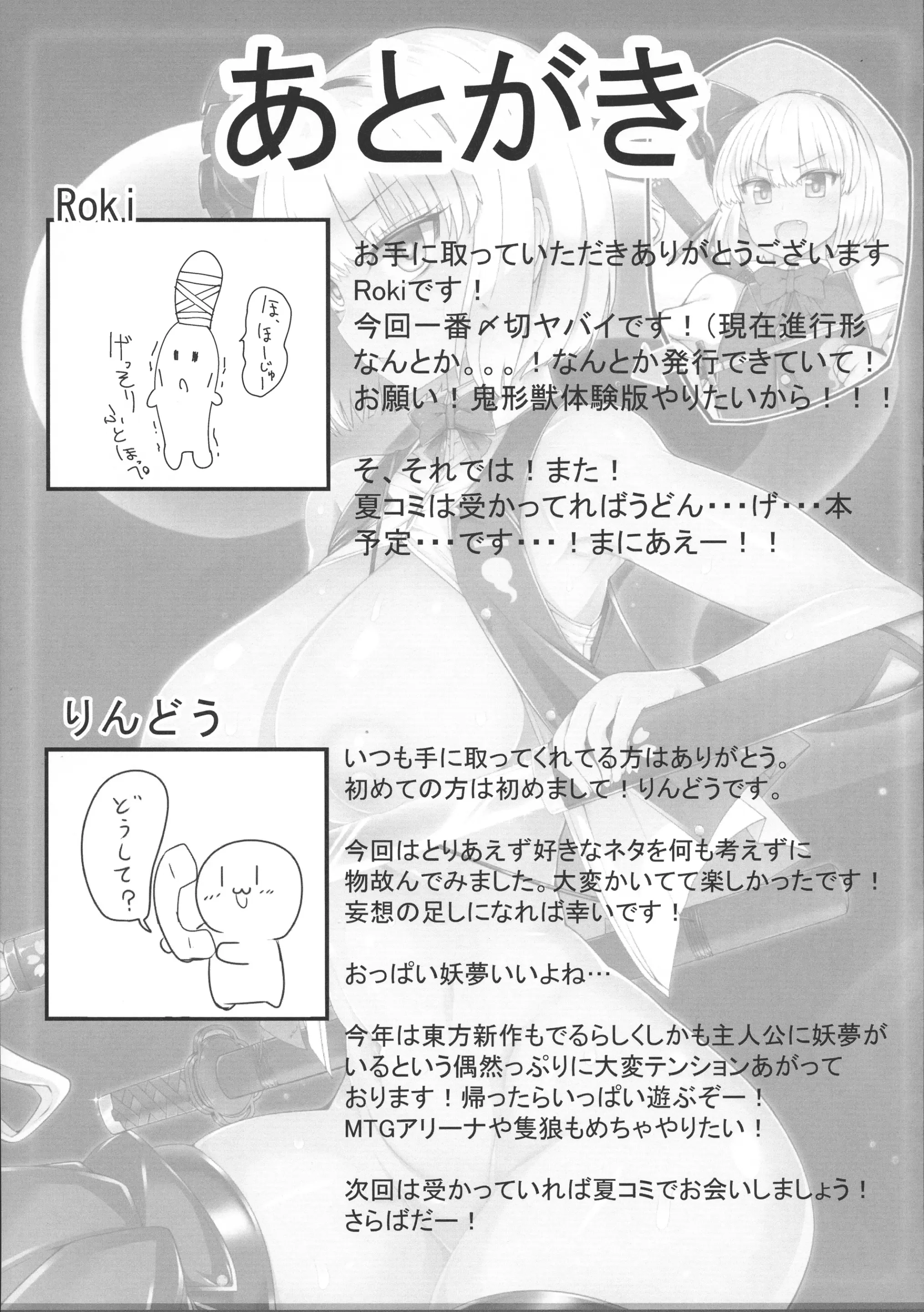 あとがき

Roki

ほ、ほーじゅー

げっそり ふとほっぺ

お手に取っていただきありがとうございます
Rokiです！
今回一番〆切ヤバイです！（現在進行形
なんとか。。。！なんとか発行できていて！
お願い！鬼形獣体験版やりたいから！！！

そ、それでは！また！
夏コミは受かってればうどん・・・げ・・・本
予定・・・です・・・！まにあえー！！

りんどう

どうして？

いつも手に取ってくれてる方はありがとう。
初めての方は初めまして！りんどうです。

今回はとりあえず好きなネタを何も考えずに
物故んでみました。大変かいてて楽しかったです！
妄想の足しになれば幸いです！

おっぱい妖夢いいよね…

今年は東方新作もでるらしくしかも主人公に妖夢が
いるという偶然っぷりに大変テンションあがって
おります！帰ったらいっぱい遊ぶぞー！
MTGアリーナや隻狼もめちゃやりたい！

次回は受かっていれば夏コミでお会いしましょう！
さらばだー！